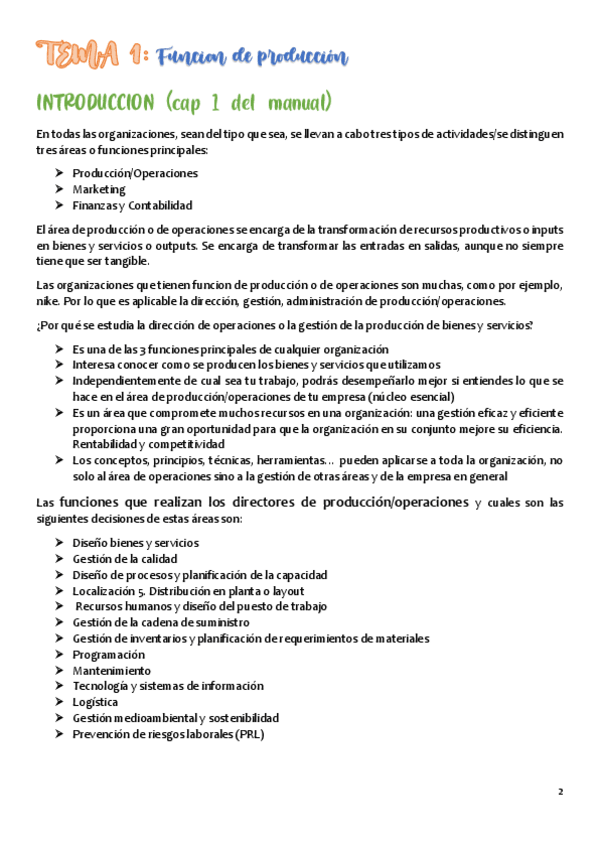 TEMA 1: Funcion de producción

INTRODUCCION (cap 1 del manual)

En todas las organizaciones, sean del tipo que sea, se llevan a cabo tres tipos de actividades/se distinguen tres áreas o funciones principales:

➢ Producción/Operaciones
➢ Marketing
➢ Finanzas y Contabilidad

El área de producción o de operaciones se encarga de la transformación de recursos productivos o inputs en bienes y servicios o outputs. Se encarga de transformar las entradas en salidas, aunque no siempre tiene que ser tangible.

Las organizaciones que tienen funcion de producción o de operaciones son muchas, como por ejemplo, nike. Por lo que es aplicable la dirección, gestión, administración de producción/operaciones.

¿Por qué se estudia la dirección de operaciones o la gestión de la producción de bienes y servicios?

➢ Es una de las 3 funciones principales de cualquier organización
➢ Interesa conocer como se producen los bienes y servicios que utilizamos
➢ Independientemente de cual sea tu trabajo, podrás desempeñarlo mejor si entiendes lo que se hace en el área de producción/operaciones de tu empresa (núcleo esencial)
➢ Es un área que compromete muchos recursos en una organización: una gestión eficaz y eficiente proporciona una gran oportunidad para que la organización en su conjunto mejore su eficiencia. Rentabilidad y competitividad
➢ Los conceptos, principios, técnicas, herramientas… pueden aplicarse a toda la organización, no solo al área de operaciones sino a la gestión de otras áreas y de la empresa en general

Las funciones que realizan los directores de producción/operaciones y cuales son las siguientes decisiones de estas áreas son:

➢ Diseño bienes y servicios
➢ Gestión de la calidad
➢ Diseño de procesos y planificación de la capacidad
➢ Localización 5. Distribución en planta o layout
➢ Recursos humanos y diseño del puesto de trabajo
➢ Gestión de la cadena de suministro
➢ Gestión de inventarios y planificación de requerimientos de materiales
➢ Programación
➢ Mantenimiento
➢ Tecnología y sistemas de información
➢ Logística
➢ Gestión medioambiental y sostenibilidad
➢ Prevención de riesgos laborales (PRL)

2